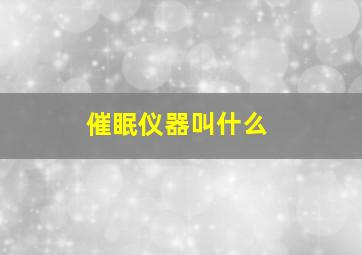 催眠仪器叫什么